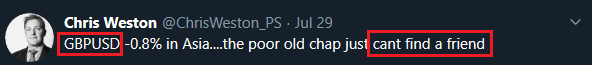 Chris Weston @ChrisWeston_PS · Jul 29
GBPUSD -0.8% in Asia....the poor old chap just cant find a friend